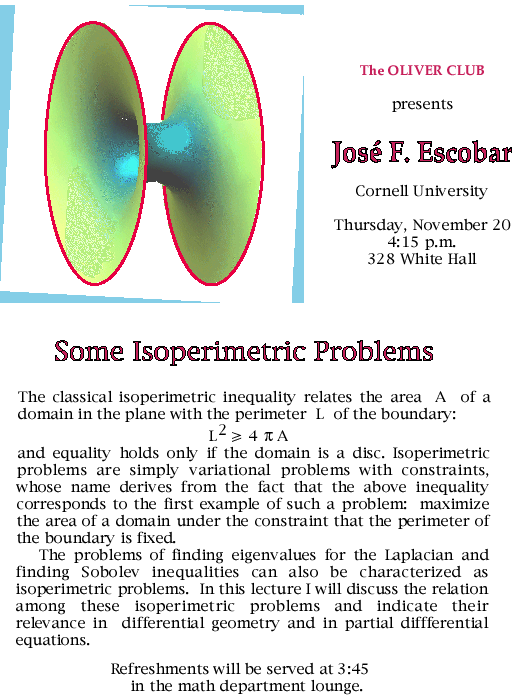 The OLIVER CLUB

presents

José F. Escobar

Cornell University

Thursday, November 20
4:15 p.m.
328 White Hall

Some Isoperimetric Problems

The classical isoperimetric inequality relates the area A of a domain in the plane with the perimeter L of the boundary:

$L^2 \geqslant 4 \pi A$

and equality holds only if the domain is a disc. Isoperimetric problems are simply variational problems with constraints, whose name derives from the fact that the above inequality corresponds to the first example of such a problem: maximize the area of a domain under the constraint that the perimeter of the boundary is fixed.

The problems of finding eigenvalues for the Laplacian and finding Sobolev inequalities can also be characterized as isoperimetric problems. In this lecture I will discuss the relation among these isoperimetric problems and indicate their relevance in differential geometry and in partial diffferential equations.

Refreshments will be served at 3:45
in the math department lounge.